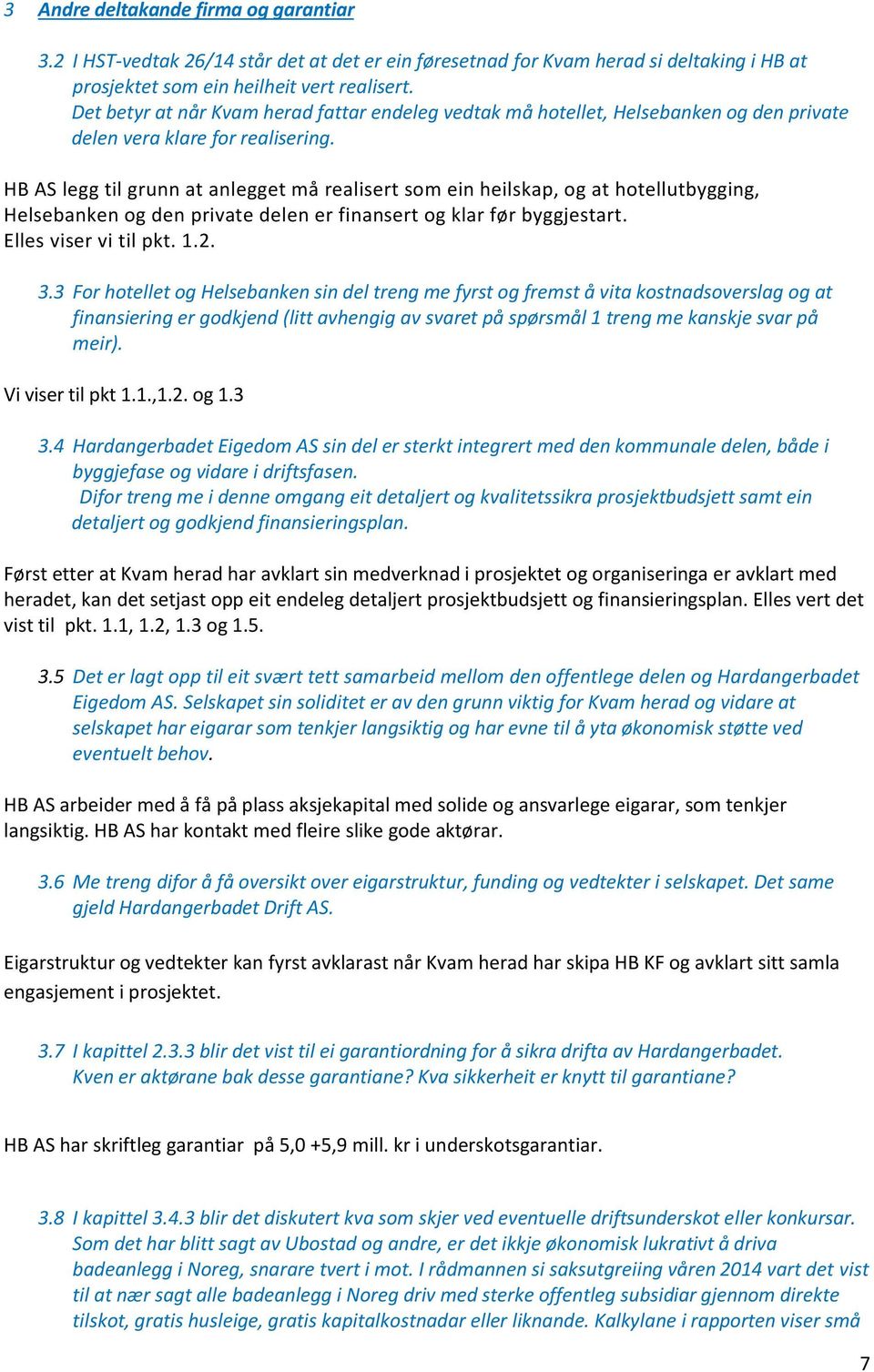 3 Andre deltakande firma og garantiar

3.2 I HST-vedtak 26/14 står det at det er ein føresetnad for Kvam herad si deltaking i HB at prosjektet som ein heilheit vert realisert.
Det betyr at når Kvam herad fattar endeleg vedtak må hotellet, Helsebanken og den private delen vera klare for realisering.

HB AS legg til grunn at anlegget må realisert som ein heilskap, og at hotellutbygging, Helsebanken og den private delen er finansert og klar før byggjestart.
Elles viser vi til pkt. 1.2.

3.3 For hotellet og Helsebanken sin del treng me fyrst og fremst å vita kostnadsoverslag og at finansiering er godkjend (litt avhengig av svaret på spørsmål 1 treng me kanskje svar på meir).

Vi viser til pkt 1.1.,1.2. og 1.3

3.4 Hardangerbadet Eigedom AS sin del er sterkt integrert med den kommunale delen, både i byggjefase og vidare i driftsfasen.
Difor treng me i denne omgang eit detaljert og kvalitetssikra prosjektbudsjett samt ein detaljert og godkjend finansieringsplan.

Først etter at Kvam herad har avklart sin medverknad i prosjektet og organiseringa er avklart med heradet, kan det setjast opp eit endeleg detaljert prosjektbudsjett og finansieringsplan. Elles vert det vist til pkt. 1.1, 1.2, 1.3 og 1.5.

3.5 Det er lagt opp til eit svært tett samarbeid mellom den offentlege delen og Hardangerbadet Eigedom AS. Selskapet sin soliditet er av den grunn viktig for Kvam herad og vidare at selskapet har eigarar som tenkjer langsiktig og har evne til å yta økonomisk støtte ved eventuelt behov.

HB AS arbeider med å få på plass aksjekapital med solide og ansvarlege eigarar, som tenkjer langsiktig. HB AS har kontakt med fleire slike gode aktørar.

3.6 Me treng difor å få oversikt over eigarstruktur, funding og vedtekter i selskapet. Det same gjeld Hardangerbadet Drift AS.

Eigarstruktur og vedtekter kan fyrst avklarast når Kvam herad har skipa HB KF og avklart sitt samla engasjement i prosjektet.

3.7 I kapittel 2.3.3 blir det vist til ei garantiordning for å sikra drifta av Hardangerbadet.
Kven er aktørane bak desse garantiane? Kva sikkerheit er knytt til garantiane?

HB AS har skriftleg garantiar på 5,0 +5,9 mill. kr i underskotsgarantiar.

3.8 I kapittel 3.4.3 blir det diskutert kva som skjer ved eventuelle driftsunderskot eller konkursar. Som det har blitt sagt av Ubostad og andre, er det ikkje økonomisk lukrativt å driva badeanlegg i Noreg, snarare tvert i mot. I rådmannen si saksutgreiing våren 2014 vart det vist til at nær sagt alle badeanlegg i Noreg driv med sterke offentleg subsidiar gjennom direkte tilskot, gratis husleige, gratis kapitalkostnadar eller liknande. Kalkylane i rapporten viser små

7